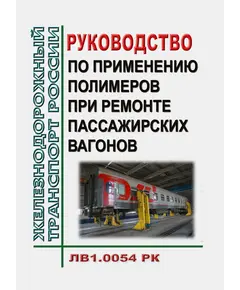 ЖЕЛЕЗНОДОРОЖНЫЙ ТРАНСПОРТ РОССИИ

РУКОВОДСТВО
ПО ПРИМЕНЕНИЮ ПОЛИМЕРОВ ПРИ РЕМОНТЕ ПАССАЖИРСКИХ ВАГОНОВ

ЛВ1.0054 РК